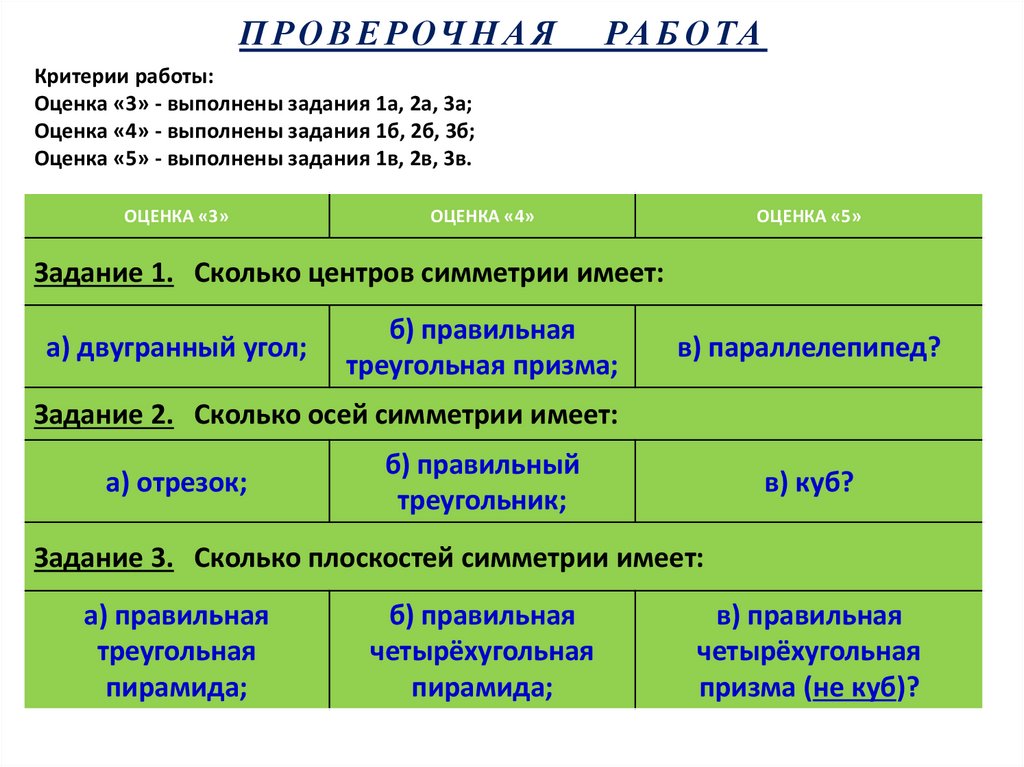 ПРОВЕРОЧНАЯ РАБОТА

Критерии работы:
Оценка «3» - выполнены задания 1а, 2а, 3а;
Оценка «4» - выполнены задания 1б, 2б, 3б;
Оценка «5» - выполнены задания 1в, 2в, 3в.

| ОЦЕНКА «3» | ОЦЕНКА «4» | ОЦЕНКА «5» |
|---|---|---|
| Задание 1. Сколько центров симметрии имеет: | | |
| а) двугранный угол; | б) правильная треугольная призма; | в) параллелепипед? |
| Задание 2. Сколько осей симметрии имеет: | | |
| а) отрезок; | б) правильный треугольник; | в) куб? |
| Задание 3. Сколько плоскостей симметрии имеет: | | |
| а) правильная треугольная пирамида; | б) правильная четырёхугольная пирамида; | в) правильная четырёхугольная призма (не куб)? |